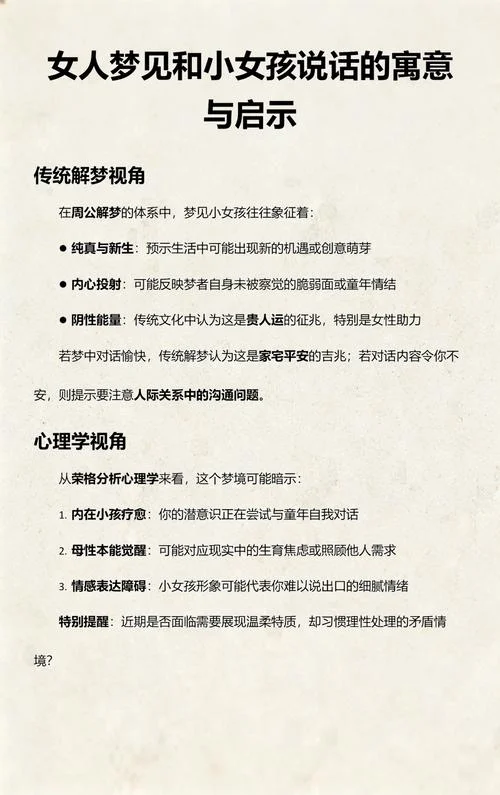 女人梦见和小女孩说话的寓意与启示

传统解梦视角

在周公解梦的体系中，梦见小女孩往往象征着：

● 纯真与新生：预示生活中可能出现新的机遇或创意萌芽

● 内心投射：可能反映梦者自身未被察觉的脆弱面或童年情结

● 阴性能量：传统文化中认为这是贵人运的征兆，特别是女性助力

若梦中对话愉快，传统解梦认为这是家宅平安的吉兆；若对话内容令你不安，则提示要注意人际关系中的沟通问题。

心理学视角

从荣格分析心理学来看，这个梦境可能暗示：

1. 内在小孩疗愈：你的潜意识正在尝试与童年自我对话

2. 母性本能觉醒：可能对应现实中的生育焦虑或照顾他人需求

3. 情感表达障碍：小女孩形象可能代表你难以说出口的细腻情绪

特别提醒：近期是否面临需要展现温柔特质，却习惯理性处理的矛盾情境?